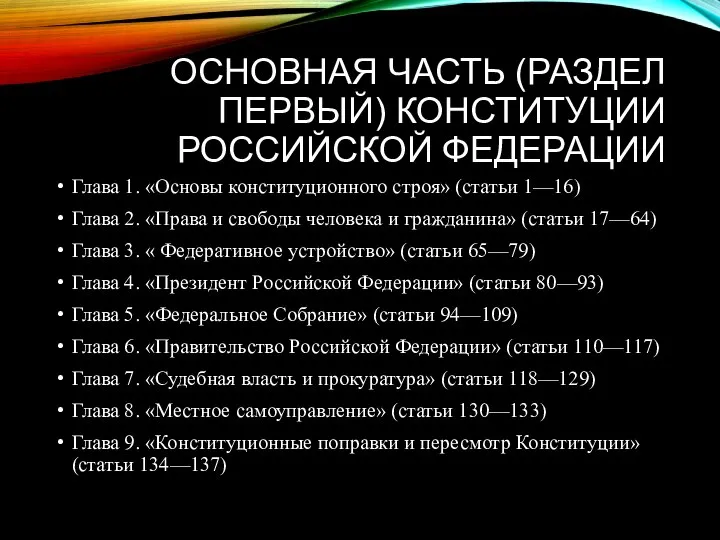 ОСНОВНАЯ ЧАСТЬ (РАЗДЕЛ ПЕРВЫЙ) КОНСТИТУЦИИ РОССИЙСКОЙ ФЕДЕРАЦИИ

• Глава 1. «Основы конституционного строя» (статьи 1—16)
• Глава 2. «Права и свободы человека и гражданина» (статьи 17—64)
• Глава 3. « Федеративное устройство» (статьи 65—79)
• Глава 4. «Президент Российской Федерации» (статьи 80—93)
• Глава 5. «Федеральное Собрание» (статьи 94—109)
• Глава 6. «Правительство Российской Федерации» (статьи 110—117)
• Глава 7. «Судебная власть и прокуратура» (статьи 118—129)
• Глава 8. «Местное самоуправление» (статьи 130—133)
• Глава 9. «Конституционные поправки и пересмотр Конституции» (статьи 134—137)